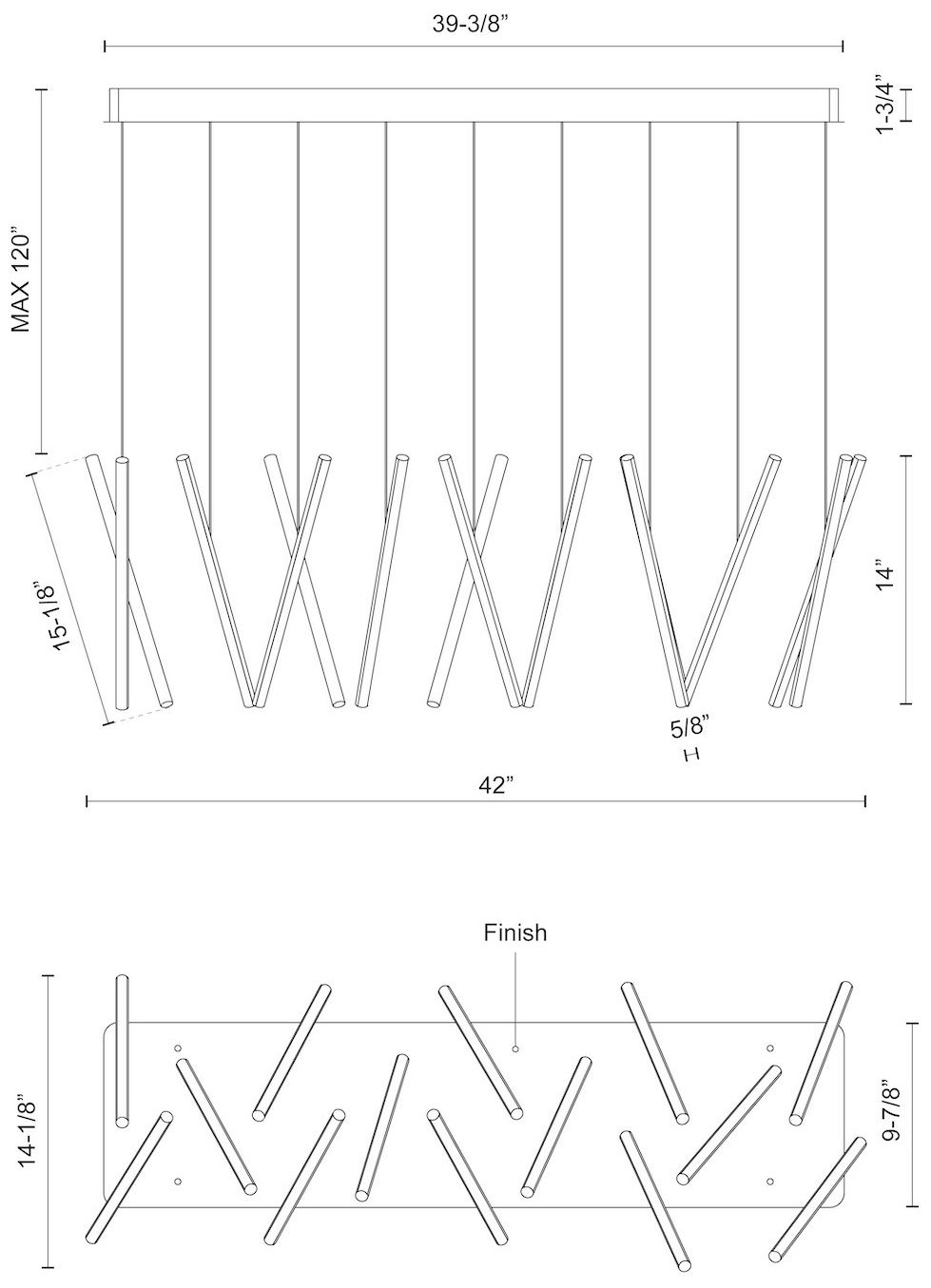 39-3/8”

1-3/4”

MAX 120”

15-1/8”

14”

5/8”

42”

Finish

14-1/8”

9-7/8”